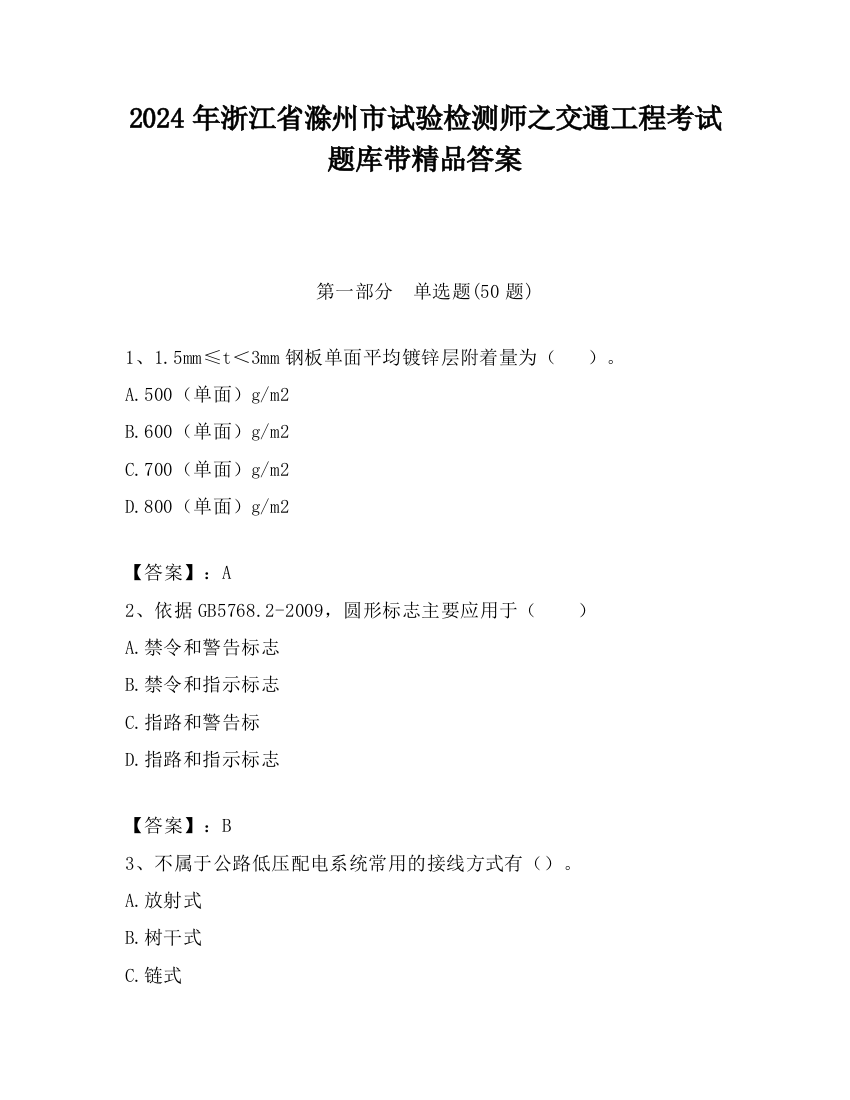 2024 年浙江省滁州市试验检测师之交通工程考试题库带精品答案

第一部分　单选题(50 题)

1、1.5mm≤t＜3mm 钢板单面平均镀锌层附着量为（　　）。

A.500（单面）g/m2

B.600（单面）g/m2

C.700（单面）g/m2

D.800（单面）g/m2

【答案】：A

2、依据 GB5768.2-2009，圆形标志主要应用于（　　）

A.禁令和警告标志

B.禁令和指示标志

C.指路和警告标

D.指路和指示标志

【答案】：B

3、不属于公路低压配电系统常用的接线方式有（）。

A.放射式

B.树干式

C.链式